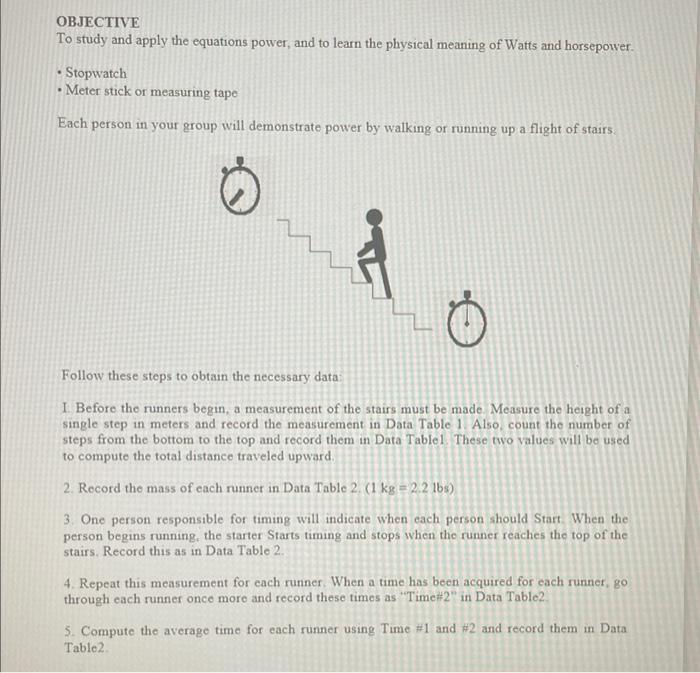 OBJECTIVE
To study and apply the equations power, and to learn the physical meaning of Watts and horsepower.

• Stopwatch
• Meter stick or measuring tape

Each person in your group will demonstrate power by walking or running up a flight of stairs.

Follow these steps to obtain the necessary data:

1. Before the runners begin, a measurement of the stairs must be made. Measure the height of a single step in meters and record the measurement in Data Table 1. Also, count the number of steps from the bottom to the top and record them in Data Table1. These two values will be used to compute the total distance traveled upward.

2. Record the mass of each runner in Data Table 2. (1 kg = 2.2 lbs)

3. One person responsible for timing will indicate when each person should Start. When the person begins running, the starter Starts timing and stops when the runner reaches the top of the stairs. Record this as in Data Table 2.

4. Repeat this measurement for each runner. When a time has been acquired for each runner, go through each runner once more and record these times as "Time#2" in Data Table2.

5. Compute the average time for each runner using Time #1 and #2 and record them in Data Table2.